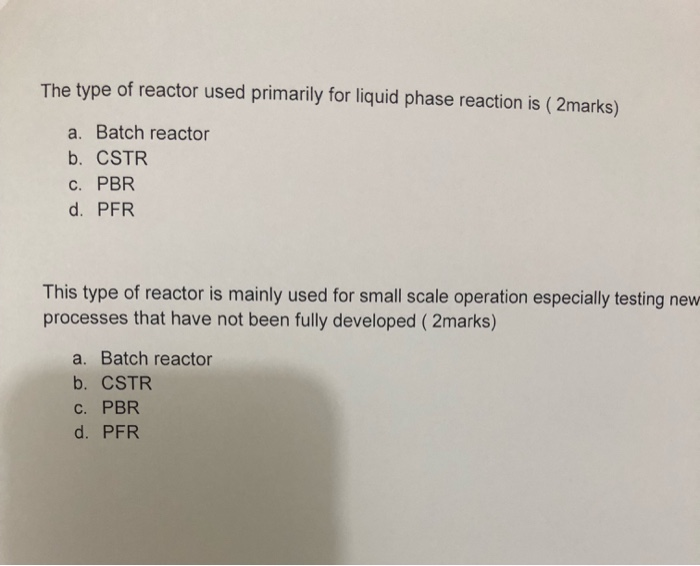 The type of reactor used primarily for liquid phase reaction is ( 2marks)

a. Batch reactor
b. CSTR
c. PBR
d. PFR

This type of reactor is mainly used for small scale operation especially testing new processes that have not been fully developed ( 2marks)

a. Batch reactor
b. CSTR
c. PBR
d. PFR